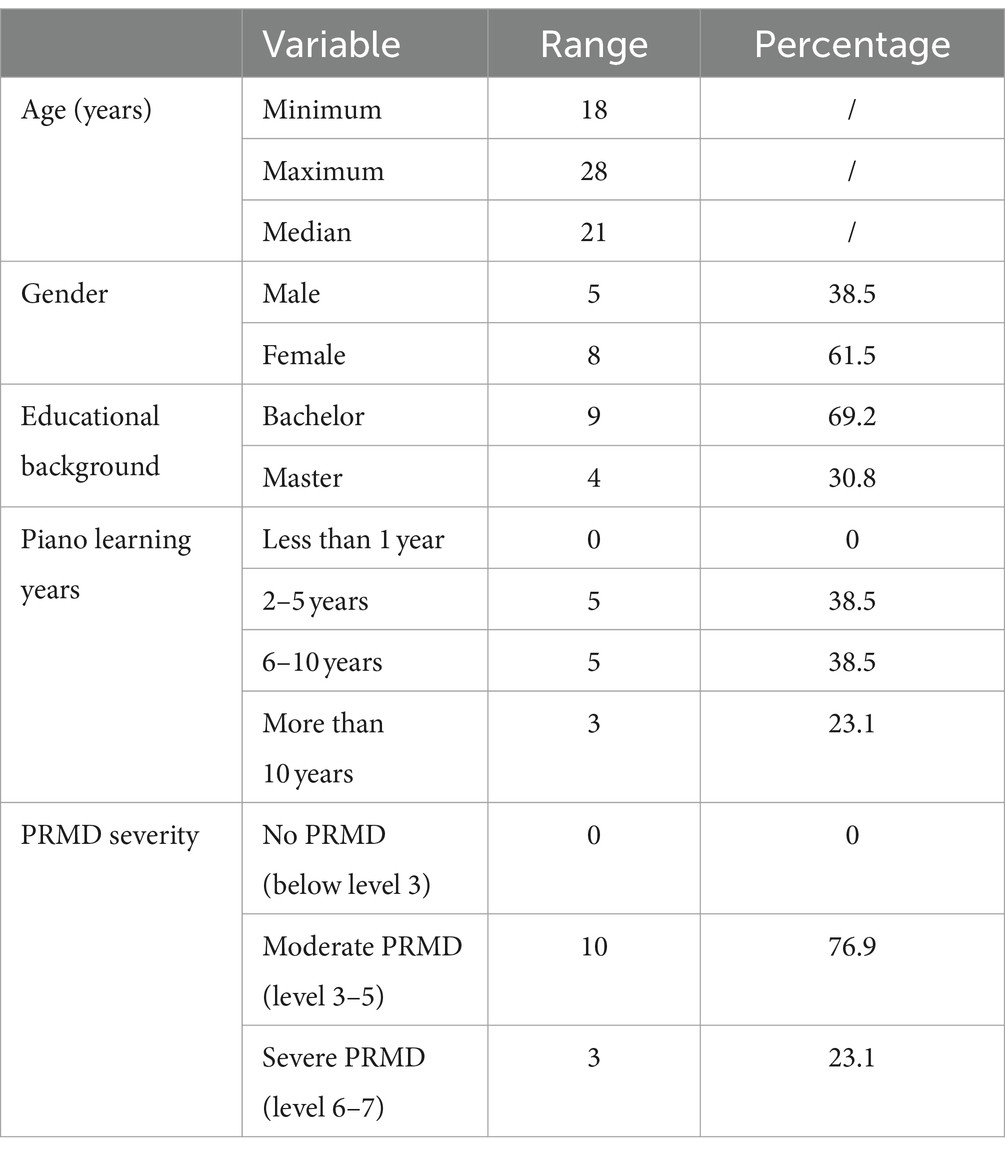 | | Variable | Range | Percentage |
|---|---|---|---|
| Age (years) | Minimum | 18 | / |
| | Maximum | 28 | / |
| | Median | 21 | / |
| Gender | Male | 5 | 38.5 |
| | Female | 8 | 61.5 |
| Educational background | Bachelor | 9 | 69.2 |
| | Master | 4 | 30.8 |
| Piano learning years | Less than 1 year | 0 | 0 |
| | 2–5 years | 5 | 38.5 |
| | 6–10 years | 5 | 38.5 |
| | More than 10 years | 3 | 23.1 |
| PRMD severity | No PRMD (below level 3) | 0 | 0 |
| | Moderate PRMD (level 3–5) | 10 | 76.9 |
| | Severe PRMD (level 6–7) | 3 | 23.1 |